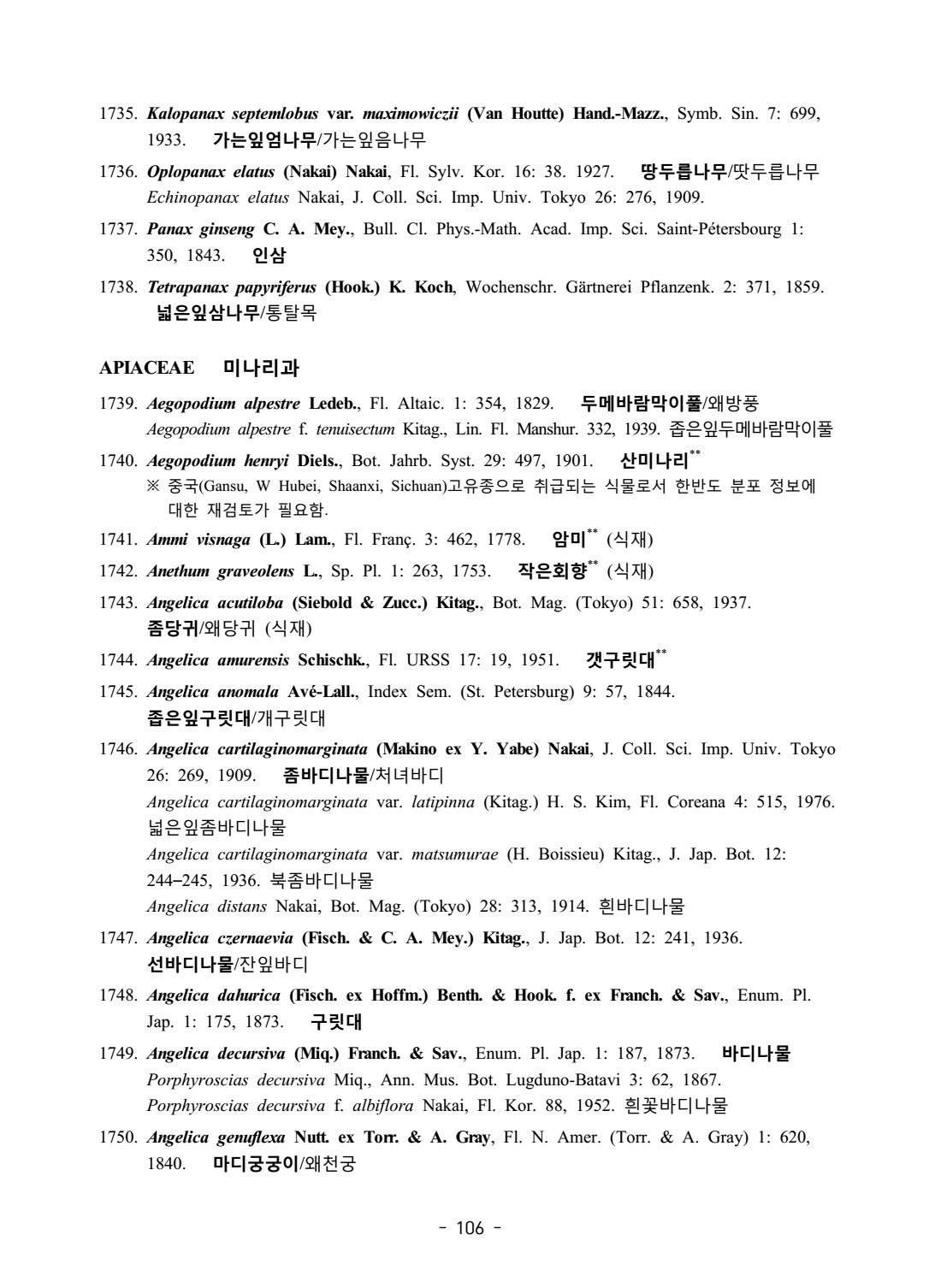 1735. Kalopanax septemlobus var. maximowiczii (Van Houtte) Hand.-Mazz., Symb. Sin. 7: 699, 1933. 가는잎엄나무/가는잎음나무

1736. Oplopanax elatus (Nakai) Nakai, Fl. Sylv. Kor. 16: 38. 1927. 땅두릅나무/땃두릅나무
Echinopanax elatus Nakai, J. Coll. Sci. Imp. Univ. Tokyo 26: 276, 1909.

1737. Panax ginseng C. A. Mey., Bull. Cl. Phys.-Math. Acad. Imp. Sci. Saint-Pétersbourg 1: 350, 1843. 인삼

1738. Tetrapanax papyriferus (Hook.) K. Koch, Wochenschr. Gärtnerei Pflanzenk. 2: 371, 1859. 넓은잎삼나무/통탈목

APIACEAE 미나리과

1739. Aegopodium alpestre Ledeb., Fl. Altaic. 1: 354, 1829. 두메바람막이풀/왜방풍
Aegopodium alpestre f. tenuisectum Kitag., Lin. Fl. Manshur. 332, 1939. 좁은잎두메바람막이풀

1740. Aegopodium henryi Diels., Bot. Jahrb. Syst. 29: 497, 1901. 산미나리$^{**}$
※ 중국(Gansu, W Hubei, Shaanxi, Sichuan)고유종으로 취급되는 식물로서 한반도 분포 정보에 대한 재검토가 필요함.

1741. Ammi visnaga (L.) Lam., Fl. Franç. 3: 462, 1778. 암미$^{**}$ (식재)

1742. Anethum graveolens L., Sp. Pl. 1: 263, 1753. 작은회향$^{**}$ (식재)

1743. Angelica acutiloba (Siebold & Zucc.) Kitag., Bot. Mag. (Tokyo) 51: 658, 1937. 좀당귀/왜당귀 (식재)

1744. Angelica amurensis Schischk., Fl. URSS 17: 19, 1951. 갯구릿대$^{**}$

1745. Angelica anomala Avé-Lall., Index Sem. (St. Petersburg) 9: 57, 1844. 좁은잎구릿대/개구릿대

1746. Angelica cartilaginomarginata (Makino ex Y. Yabe) Nakai, J. Coll. Sci. Imp. Univ. Tokyo 26: 269, 1909. 좀바디나물/처녀바디
Angelica cartilaginomarginata var. latipinna (Kitag.) H. S. Kim, Fl. Coreana 4: 515, 1976. 넓은잎좀바디나물
Angelica cartilaginomarginata var. matsumurae (H. Boissieu) Kitag., J. Jap. Bot. 12: 244–245, 1936. 북좀바디나물
Angelica distans Nakai, Bot. Mag. (Tokyo) 28: 313, 1914. 흰바디나물

1747. Angelica czernaevia (Fisch. & C. A. Mey.) Kitag., J. Jap. Bot. 12: 241, 1936. 선바디나물/잔잎바디

1748. Angelica dahurica (Fisch. ex Hoffm.) Benth. & Hook. f. ex Franch. & Sav., Enum. Pl. Jap. 1: 175, 1873. 구릿대

1749. Angelica decursiva (Miq.) Franch. & Sav., Enum. Pl. Jap. 1: 187, 1873. 바디나물
Porphyroscias decursiva Miq., Ann. Mus. Bot. Lugduno-Batavi 3: 62, 1867.
Porphyroscias decursiva f. albiflora Nakai, Fl. Kor. 88, 1952. 흰꽃바디나물

1750. Angelica genuflexa Nutt. ex Torr. & A. Gray, Fl. N. Amer. (Torr. & A. Gray) 1: 620, 1840. 마디궁궁이/왜천궁

- 106 -